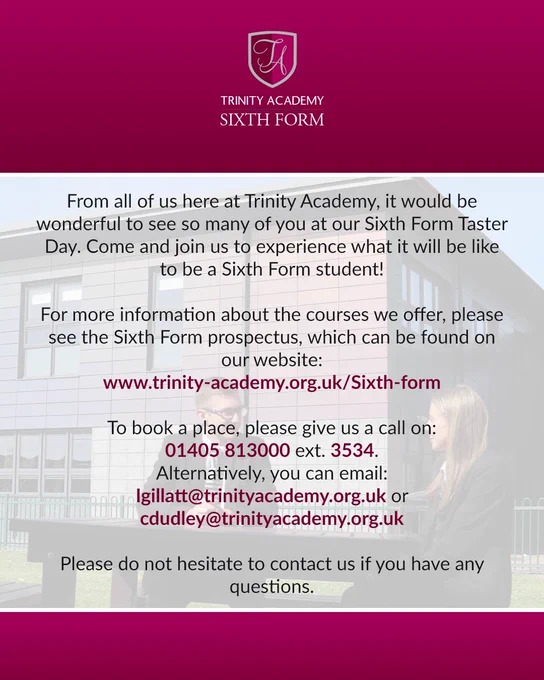 TA

TRINITY ACADEMY
SIXTH FORM

From all of us here at Trinity Academy, it would be wonderful to see so many of you at our Sixth Form Taster Day. Come and join us to experience what it will be like to be a Sixth Form student!

For more information about the courses we offer, please see the Sixth Form prospectus, which can be found on our website:
www.trinity-academy.org.uk/Sixth-form

To book a place, please give us a call on:
01405 813000 ext. 3534.
Alternatively, you can email:
lgillatt@trinityacademy.org.uk or
cdudley@trinityacademy.org.uk

Please do not hesitate to contact us if you have any questions.